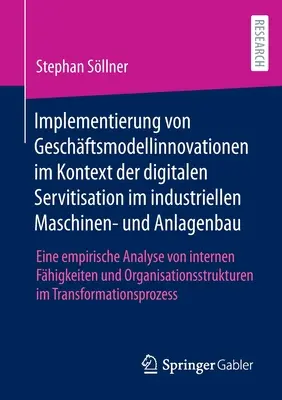 RESEARCH

Stephan Söllner

Implementierung von Geschäftsmodellinnovationen im Kontext der digitalen Servitisation im industriellen Maschinen- und Anlagenbau

Eine empirische Analyse von internen Fähigkeiten und Organisationsstrukturen im Transformationsprozess

Springer Gabler